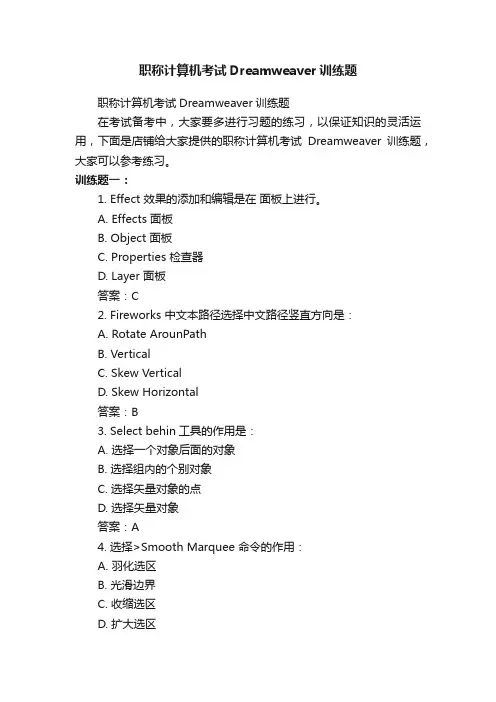 职称计算机考试 Dreamweaver 训练题

职称计算机考试 Dreamweaver 训练题

在考试备考中，大家要多进行习题的练习，以保证知识的灵活运用，下面是店铺给大家提供的职称计算机考试 Dreamweaver 训练题，大家可以参考练习。

训练题一：

1. Effect 效果的添加和编辑是在 面板上进行。

A. Effects 面板

B. Object 面板

C. Properties 检查器

D. Layer 面板

答案：C

2. Fireworks 中文本路径选择中文路径竖直方向是：

A. Rotate ArounPath

B. Vertical

C. Skew Vertical

D. Skew Horizontal

答案：B

3. Select behin 工具的作用是：

A. 选择一个对象后面的对象

B. 选择组内的个别对象

C. 选择矢量对象的点

D. 选择矢量对象

答案：A

4. 选择>Smooth Marquee 命令的作用：

A. 羽化选区

B. 光滑边界

C. 收缩选区

D. 扩大选区